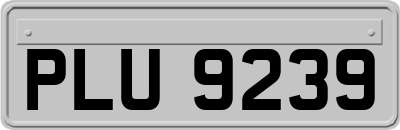 PLU 9239